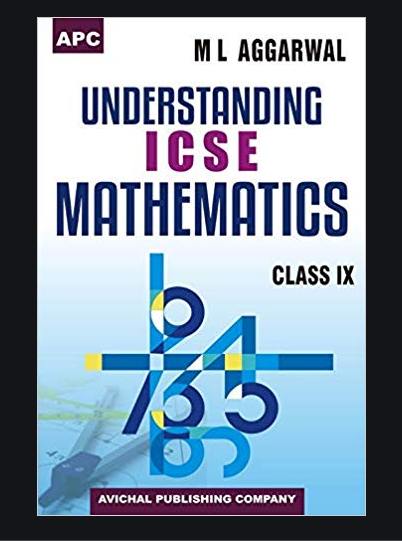 APC

M L AGGARWAL

UNDERSTANDING
ICSE
MATHEMATICS

CLASS IX

AVICHAL PUBLISHING COMPANY